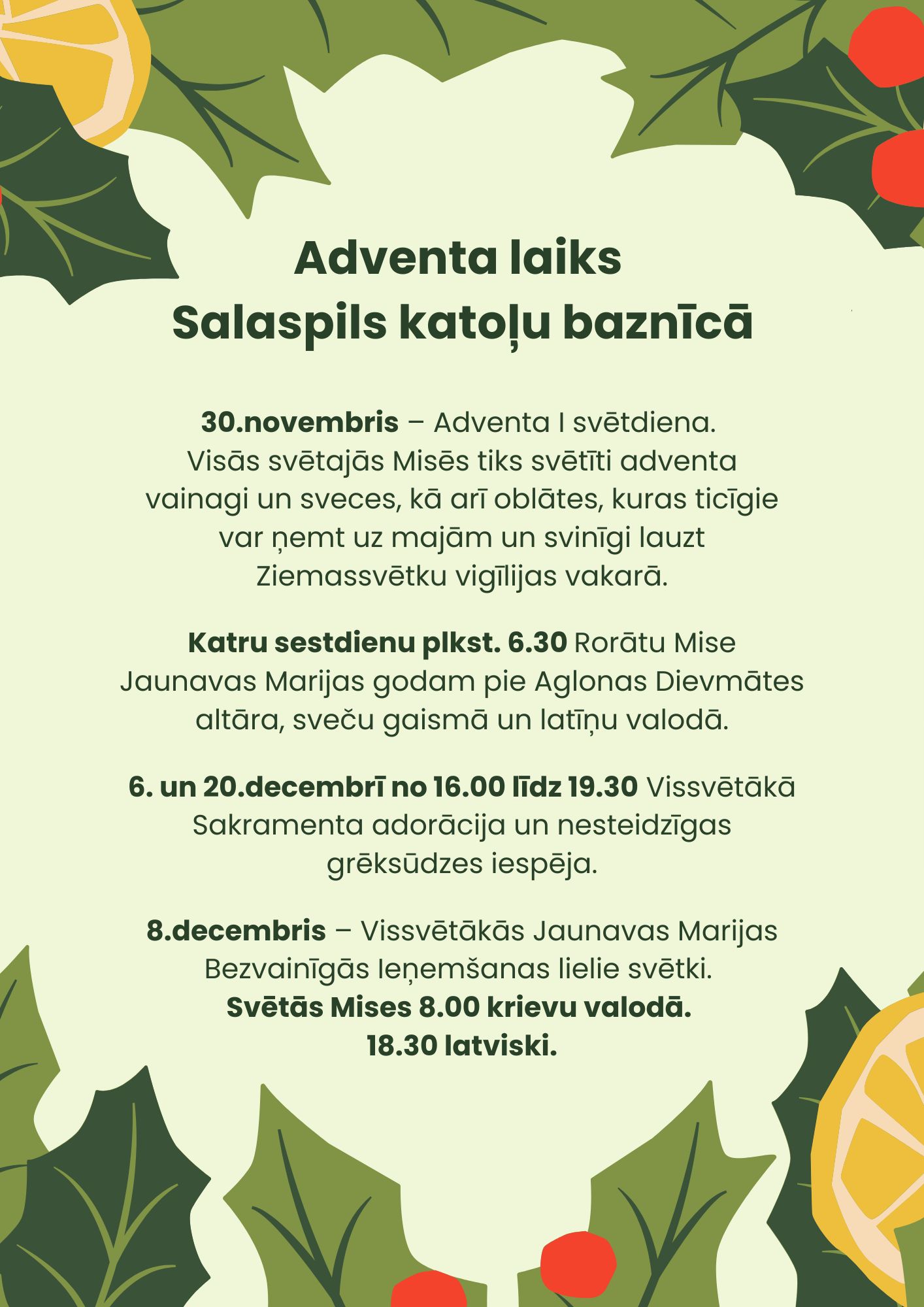 Adventa laiks
Salaspils katoļu baznīcā

30.novembris – Adventa I svētdiena. Visās svētajās Misēs tiks svētīti adventa vainagi un sveces, kā arī oblātes, kuras ticīgie var ņemt uz majām un svinīgi lauzt Ziemassvētku vigīlijas vakarā.

Katru sestdienu plkst. 6.30 Rorātu Mise Jaunavas Marijas godam pie Aglonas Dievmātes altāra, sveču gaismā un latīņu valodā.

6. un 20.decembrī no 16.00 līdz 19.30 Vissvētākā Sakramenta adorācija un nesteidzīgas grēksūdzes iespēja.

8.decembris – Vissvētākās Jaunavas Marijas Bezvainīgās Ieņemšanas lielie svētki.
Svētās Mises 8.00 krievu valodā.
18.30 latviski.